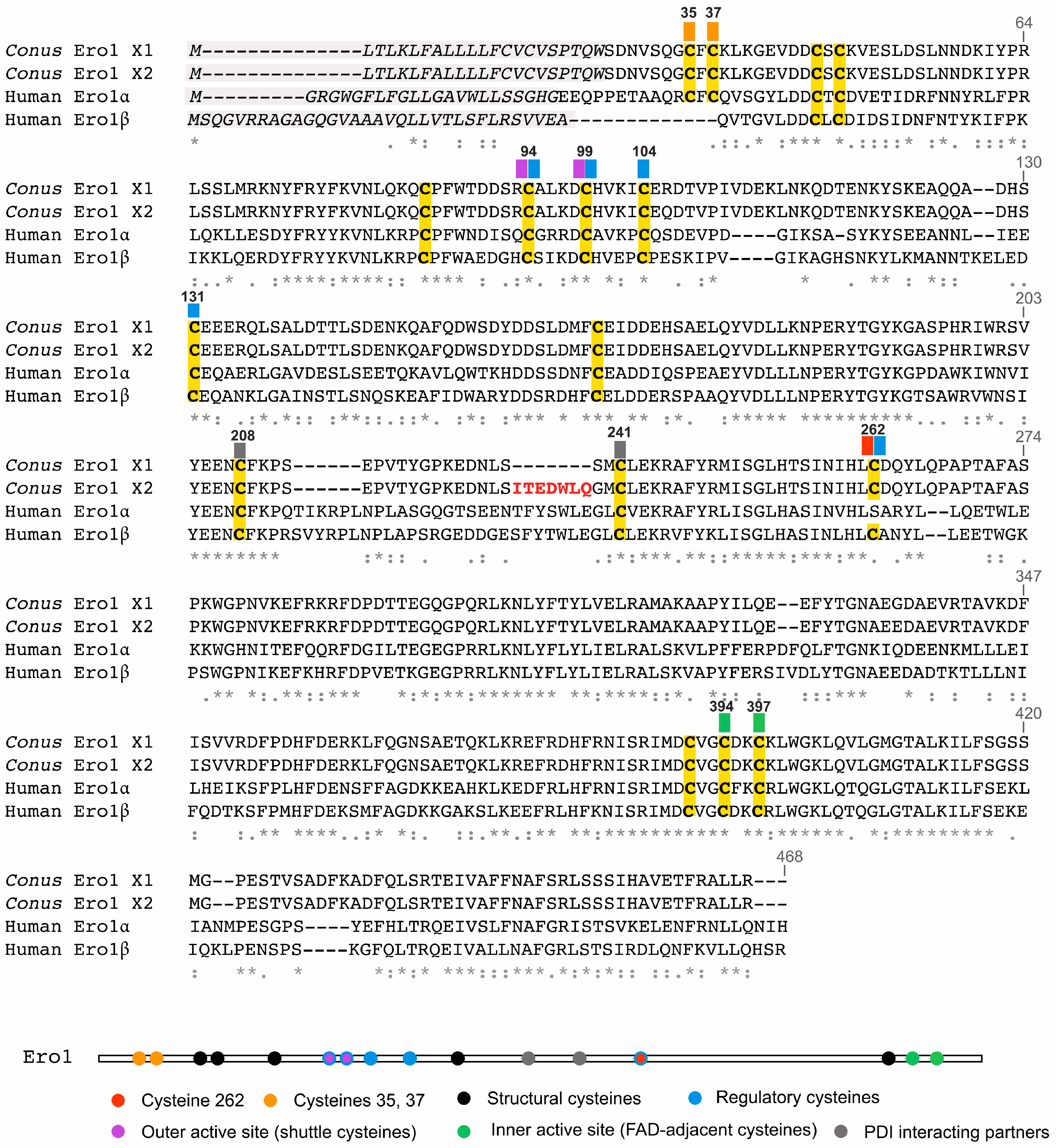 35 37
64
Conus Ero1 X1 M--------------LTLKLFALLLLFCVCVSPTQWSDNVSQGCFCKLKGEVDDCSCKVESLDSLNNDKIYPR
Conus Ero1 X2 M--------------LTLKLFALLLLFCVCVSPTQWSDNVSQGCFCKLKGEVDDCSCKVESLDSLNNDKIYPR
Human Ero1α M---------GRGWGFLFGLLGAVWLLSSGHGEEQPPETAAQRCFCQVSGYLDDCTCDVETIDRFNNYRLFPR
Human Ero1β MSQGVRRAGAGQGVAAAVQLLVTLSFLRSVVEA-------------QVTGVLDDCLCDIDSIDNFNTYKIFPK

94 99 104
130
Conus Ero1 X1 LSSLMRKNYFRYFKVNLQKQCPFWTDDSRCALKDCHVKICERDTVPIVDEKLNKQDTENKYSKEAQQA--DHS
Conus Ero1 X2 LSSLMRKNYFRYFKVNLQKQCPFWTDDSRCALKDCHVKICEQDTVPIVDEKLNKQDTENKYSKEAQQA--DHS
Human Ero1α LQKLLESDYFRYYKVNLKRPCPFWNDISQCGRRDCAVKPCQSDEVPD----GIKSA-SYKYSEEANNL--IEE
Human Ero1β IKKLQERDYFRYYKVNLKRPCPFWAEDGHCSIKDCHVEPCPESKIPV----GIKAGHSNKYLKMANNTKELED

131
203
Conus Ero1 X1 CEEERQLSALDTTLSDENKQAFQDWSDYDDSLDMFCEIDDEHSAELQYVDLLKNPERYTGYKGASPHRIWRSV
Conus Ero1 X2 CEEERQLSALDTTLSDENKQAFQDWSDYDDSLDMFCEIDDEHSAELQYVDLLKNPERYTGYKGASPHRIWRSV
Human Ero1α CEQAERLGAVDESLSEETQKAVLQWTKHDDSSDNFCEADDIQSPEAEYVDLLLNPERYTGYKGPDAWKIWNVI
Human Ero1β CEQANKLGAINSTLSNQSKEAFIDWARYDDSRDHFCELDDERSPAAQYVDLLLNPERYTGYKGTSAWRVWNSI

208 241 262
274
Conus Ero1 X1 YEENCFKPS------EPVTYGPKEDNLS-------SMCLEKRAFYRMISGLHTSINIHLCDQYLQPAPTAFAS
Conus Ero1 X2 YEENCFKPS------EPVTYGPKEDNLSITEDWLQGMCLEKRAFYRMISGLHTSINIHLCDQYLQPAPTAFAS
Human Ero1α YEENCFKPQTIKRPLNPLASGQGTSEENTFYSWLEGLCVEKRAFYRLISGLHASINVHLSARYL--LQETWLE
Human Ero1β YEENCFKPRSVYRPLNPLAPSRGEDDGESFYTWLEGLCLEKRVFYKLISGLHASINLHLCANYL--LEETWGK

347
Conus Ero1 X1 PKWGPNVKEFRKRFDPDTTEGQGPQRLKNLYFTYLVELRAMAKAAPYILQE--EFYTGNAEGDAEVRTAVKDF
Conus Ero1 X2 PKWGPNVKEFRKRFDPDTTEGQGPQRLKNLYFTYLVELRAMAKAAPYILQE--EFYTGNAEEDAEVRTAVKDF
Human Ero1α KKWGHNITEFQQRFDGILTEGEGPRRLKNLYFLYLIELRALSKVLPFFERPDFQLFTGNKIQDEENKMLLLEI
Human Ero1β PSWGPNIKEFKHRFDPVETKGEGPRRLKNLYFLYLIELRALSKVAPYFERSIVDLYTGNAEEDADTKTLLLNI

394 397
420
Conus Ero1 X1 ISVVRDFPDHFDERKLFQGNSAETQKLKREFRDHFRNISRIMDCVGCDKCKLWGKLQVLGMGTALKILFSGSS
Conus Ero1 X2 ISVVRDFPDHFDERKLFQGNSAETQKLKREFRDHFRNISRIMDCVGCDKCKLWGKLQVLGMGTALKILFSGSS
Human Ero1α LHEIKSFPLHFDENSFFAGDKKEAHKLKEDFRLHFRNISRIMDCVGCFKCRLWGKLQTQGLGTALKILFSEKL
Human Ero1β FQDTKSFPMHFDEKSMFAGDKKGAKSLKEEFRLHFKNISRIMDCVGCDKCRLWGKLQTQGLGTALKILFSEKE

468
Conus Ero1 X1 MG--PESTVSADFKADFQLSRTEIVAFFNAFSRLSSSIHAVETFRALLR---
Conus Ero1 X2 MG--PESTVSADFKADFQLSRTEIVAFFNAFSRLSSSIHAVETFRALLR---
Human Ero1α IANMPESGPS----YEFHLTRQEIVSLFNAFGRISTSVKELENFRNLLQNIH
Human Ero1β IQKLPENSPS----KGFQLTRQEIVALLNAFGRLSTSIRDLQNFKVLLQHSR

Ero1

Cysteine 262 Cysteines 35, 37 Structural cysteines Regulatory cysteines
Outer active site (shuttle cysteines) Inner active site (FAD-adjacent cysteines) PDI interacting partners